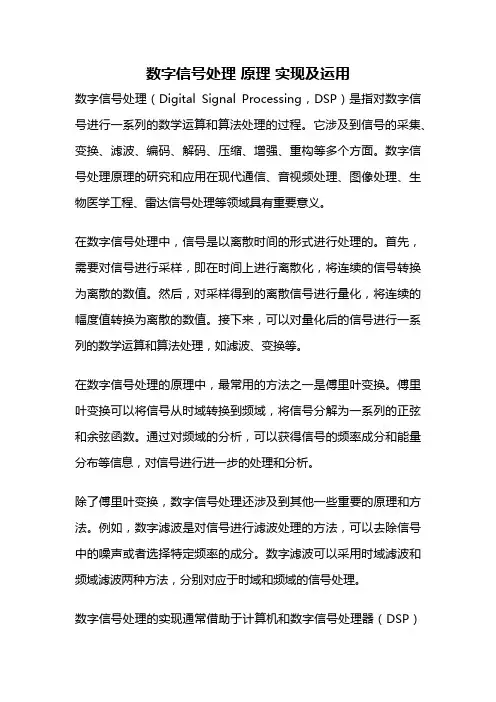 数字信号处理 原理 实现及运用

数字信号处理（Digital Signal Processing，DSP）是指对数字信号进行一系列的数学运算和算法处理的过程。它涉及到信号的采集、变换、滤波、编码、解码、压缩、增强、重构等多个方面。数字信号处理原理的研究和应用在现代通信、音视频处理、图像处理、生物医学工程、雷达信号处理等领域具有重要意义。

在数字信号处理中，信号是以离散时间的形式进行处理的。首先，需要对信号进行采样，即在时间上进行离散化，将连续的信号转换为离散的数值。然后，对采样得到的离散信号进行量化，将连续的幅度值转换为离散的数值。接下来，可以对量化后的信号进行一系列的数学运算和算法处理，如滤波、变换等。

在数字信号处理的原理中，最常用的方法之一是傅里叶变换。傅里叶变换可以将信号从时域转换到频域，将信号分解为一系列的正弦和余弦函数。通过对频域的分析，可以获得信号的频率成分和能量分布等信息，对信号进行进一步的处理和分析。

除了傅里叶变换，数字信号处理还涉及到其他一些重要的原理和方法。例如，数字滤波是对信号进行滤波处理的方法，可以去除信号中的噪声或者选择特定频率的成分。数字滤波可以采用时域滤波和频域滤波两种方法，分别对应于时域和频域的信号处理。

数字信号处理的实现通常借助于计算机和数字信号处理器（DSP）